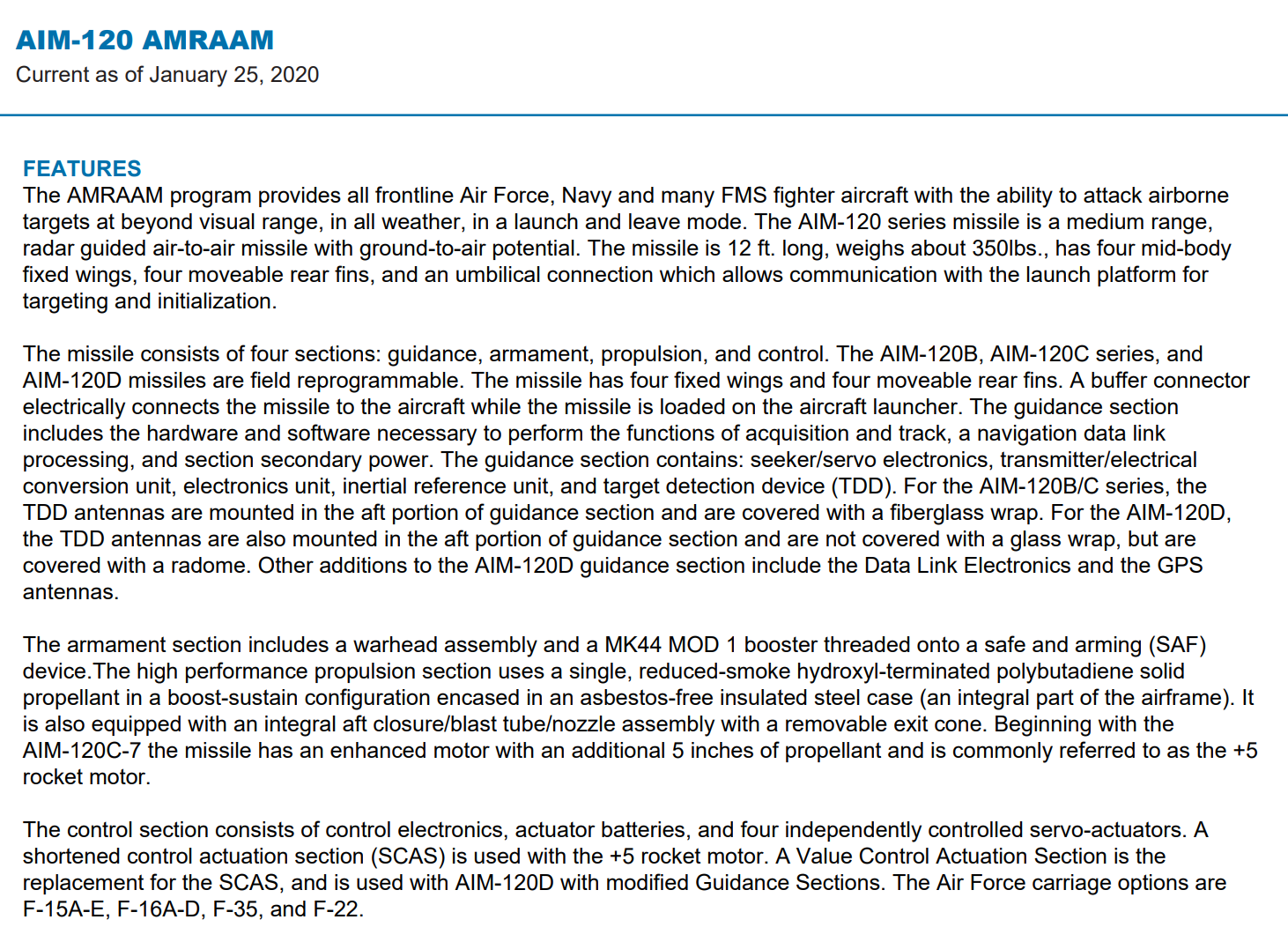 AIM-120 AMRAAM
Current as of January 25, 2020

FEATURES
The AMRAAM program provides all frontline Air Force, Navy and many FMS fighter aircraft with the ability to attack airborne targets at beyond visual range, in all weather, in a launch and leave mode. The AIM-120 series missile is a medium range, radar guided air-to-air missile with ground-to-air potential. The missile is 12 ft. long, weighs about 350lbs., has four mid-body fixed wings, four moveable rear fins, and an umbilical connection which allows communication with the launch platform for targeting and initialization.

The missile consists of four sections: guidance, armament, propulsion, and control. The AIM-120B, AIM-120C series, and AIM-120D missiles are field reprogrammable. The missile has four fixed wings and four moveable rear fins. A buffer connector electrically connects the missile to the aircraft while the missile is loaded on the aircraft launcher. The guidance section includes the hardware and software necessary to perform the functions of acquisition and track, a navigation data link processing, and section secondary power. The guidance section contains: seeker/servo electronics, transmitter/electrical conversion unit, electronics unit, inertial reference unit, and target detection device (TDD). For the AIM-120B/C series, the TDD antennas are mounted in the aft portion of guidance section and are covered with a fiberglass wrap. For the AIM-120D, the TDD antennas are also mounted in the aft portion of guidance section and are not covered with a glass wrap, but are covered with a radome. Other additions to the AIM-120D guidance section include the Data Link Electronics and the GPS antennas.

The armament section includes a warhead assembly and a MK44 MOD 1 booster threaded onto a safe and arming (SAF) device.The high performance propulsion section uses a single, reduced-smoke hydroxyl-terminated polybutadiene solid propellant in a boost-sustain configuration encased in an asbestos-free insulated steel case (an integral part of the airframe). It is also equipped with an integral aft closure/blast tube/nozzle assembly with a removable exit cone. Beginning with the AIM-120C-7 the missile has an enhanced motor with an additional 5 inches of propellant and is commonly referred to as the +5 rocket motor.

The control section consists of control electronics, actuator batteries, and four independently controlled servo-actuators. A shortened control actuation section (SCAS) is used with the +5 rocket motor. A Value Control Actuation Section is the replacement for the SCAS, and is used with AIM-120D with modified Guidance Sections. The Air Force carriage options are F-15A-E, F-16A-D, F-35, and F-22.